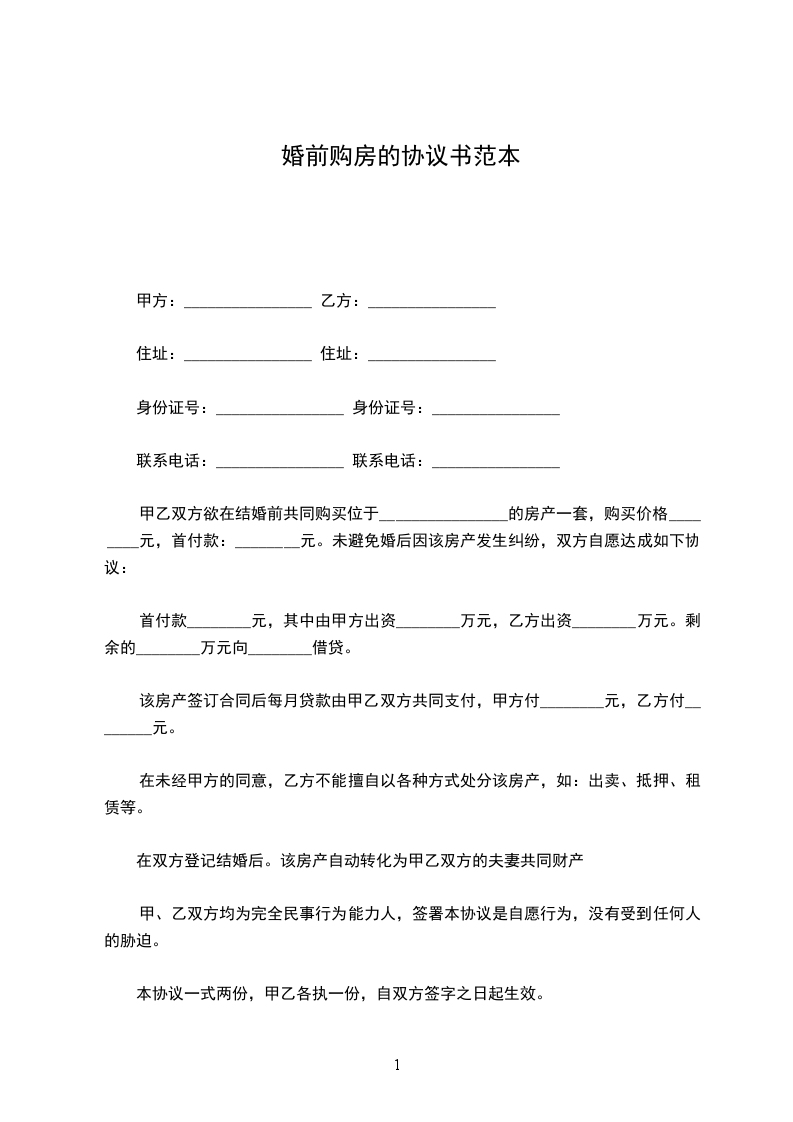 婚前购房的协议书范本

甲方：________________ 乙方：________________

住址：________________ 住址：________________

身份证号：________________ 身份证号：________________

联系电话：________________ 联系电话：________________

甲乙双方欲在结婚前共同购买位于________________的房产一套，购买价格________元，首付款：________元。未避免婚后因该房产发生纠纷，双方自愿达成如下协议：

首付款________元，其中由甲方出资________万元，乙方出资________万元。剩余的________万元向________借贷。

该房产签订合同后每月贷款由甲乙双方共同支付，甲方付________元，乙方付________元。

在未经甲方的同意，乙方不能擅自以各种方式处分该房产，如：出卖、抵押、租赁等。

在双方登记结婚后。该房产自动转化为甲乙双方的夫妻共同财产

甲、乙双方均为完全民事行为能力人，签署本协议是自愿行为，没有受到任何人的胁迫。

本协议一式两份，甲乙各执一份，自双方签字之日起生效。

1